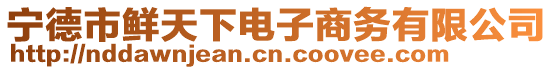 宁德市鲜天下电子商务有限公司
http://nddawnjean.cn.coovee.com